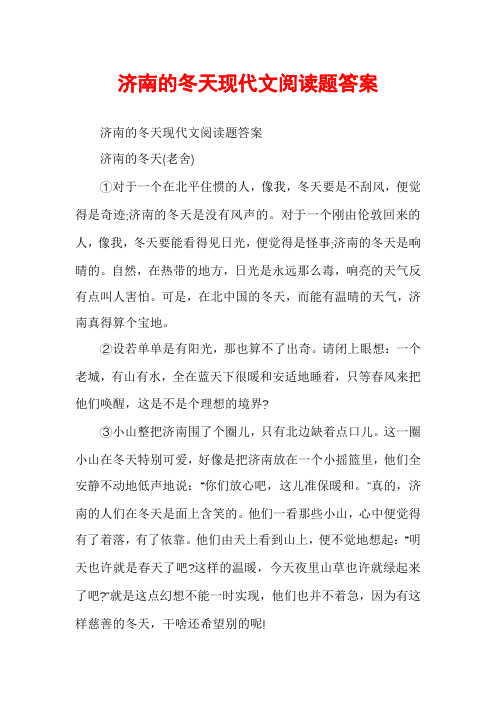 济南的冬天现代文阅读题答案

济南的冬天现代文阅读题答案

济南的冬天(老舍)

①对于一个在北平住惯的人，像我，冬天要是不刮风，便觉得是奇迹;济南的冬天是没有风声的。对于一个刚由伦敦回来的人，像我，冬天要能看得见日光，便觉得是怪事;济南的冬天是响晴的。自然，在热带的地方，日光是永远那么毒，响亮的天气反有点叫人害怕。可是，在北中国的冬天，而能有温晴的天气，济南真得算个宝地。

②设若单单是有阳光，那也算不了出奇。请闭上眼想：一个老城，有山有水，全在蓝天下很暖和安适地睡着，只等春风来把他们唤醒，这是不是个理想的境界?

③小山整把济南围了个圈儿，只有北边缺着点口儿。这一圈小山在冬天特别可爱，好像是把济南放在一个小摇篮里，他们全安静不动地低声地说："你们放心吧，这儿准保暖和。"真的，济南的人们在冬天是面上含笑的。他们一看那些小山，心中便觉得有了着落，有了依靠。他们由天上看到山上，便不觉地想起："明天也许就是春天了吧?这样的温暖，今天夜里山草也许就绿起来了吧?"就是这点幻想不能一时实现，他们也并不着急，因为有这样慈善的冬天，干啥还希望别的呢!